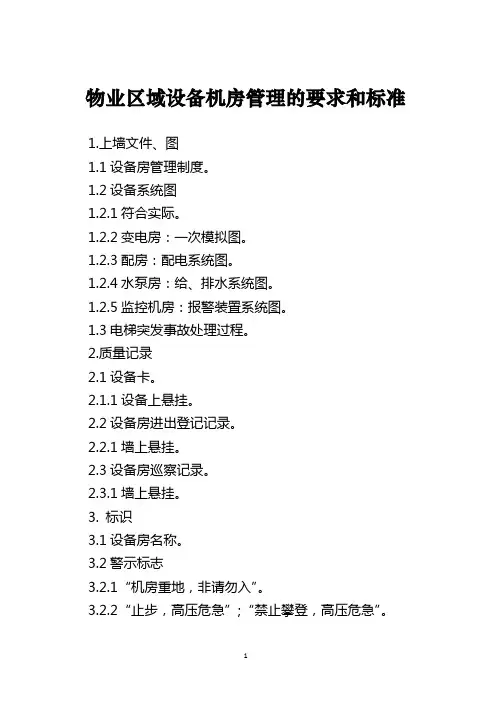 物业区域设备机房管理的要求和标准

1.上墙文件、图

1.1设备房管理制度。

1.2设备系统图

1.2.1符合实际。

1.2.2变电房：一次模拟图。

1.2.3配房：配电系统图。

1.2.4水泵房：给、排水系统图。

1.2.5监控机房：报警装置系统图。

1.3电梯突发事故处理过程。

2.质量记录

2.1设备卡。

2.1.1设备上悬挂。

2.2设备房进出登记记录。

2.2.1墙上悬挂。

2.3设备房巡察记录。

2.3.1墙上悬挂。

3.标识

3.1设备房名称。

3.2警示标志

3.2.1“机房重地，非请勿入”。

3.2.2“止步，高压危急”；“禁止攀登，高压危急”。

1